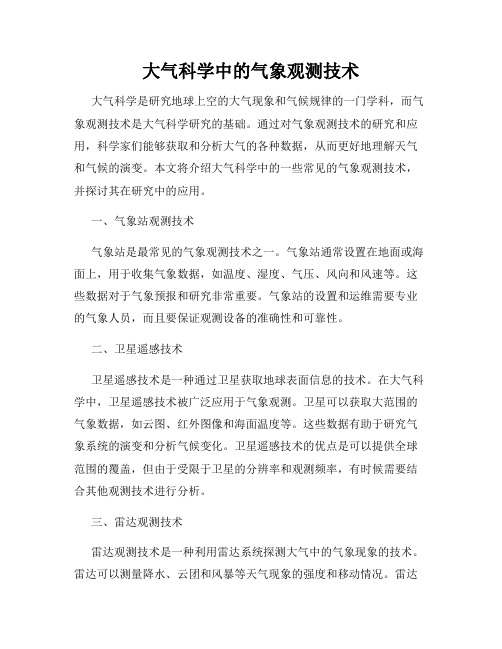 大气科学中的气象观测技术

大气科学是研究地球上空的大气现象和气候规律的一门学科，而气象观测技术是大气科学研究的基础。通过对气象观测技术的研究和应用，科学家们能够获取和分析大气的各种数据，从而更好地理解天气和气候的演变。本文将介绍大气科学中的一些常见的气象观测技术，并探讨其在研究中的应用。

一、气象站观测技术

气象站是最常见的气象观测技术之一。气象站通常设置在地面或海面上，用于收集气象数据，如温度、湿度、气压、风向和风速等。这些数据对于气象预报和研究非常重要。气象站的设置和运维需要专业的气象人员，而且要保证观测设备的准确性和可靠性。

二、卫星遥感技术

卫星遥感技术是一种通过卫星获取地球表面信息的技术。在大气科学中，卫星遥感技术被广泛应用于气象观测。卫星可以获取大范围的气象数据，如云图、红外图像和海面温度等。这些数据有助于研究气象系统的演变和分析气候变化。卫星遥感技术的优点是可以提供全球范围的覆盖，但由于受限于卫星的分辨率和观测频率，有时候需要结合其他观测技术进行分析。

三、雷达观测技术

雷达观测技术是一种利用雷达系统探测大气中的气象现象的技术。雷达可以测量降水、云团和风暴等天气现象的强度和移动情况。雷达